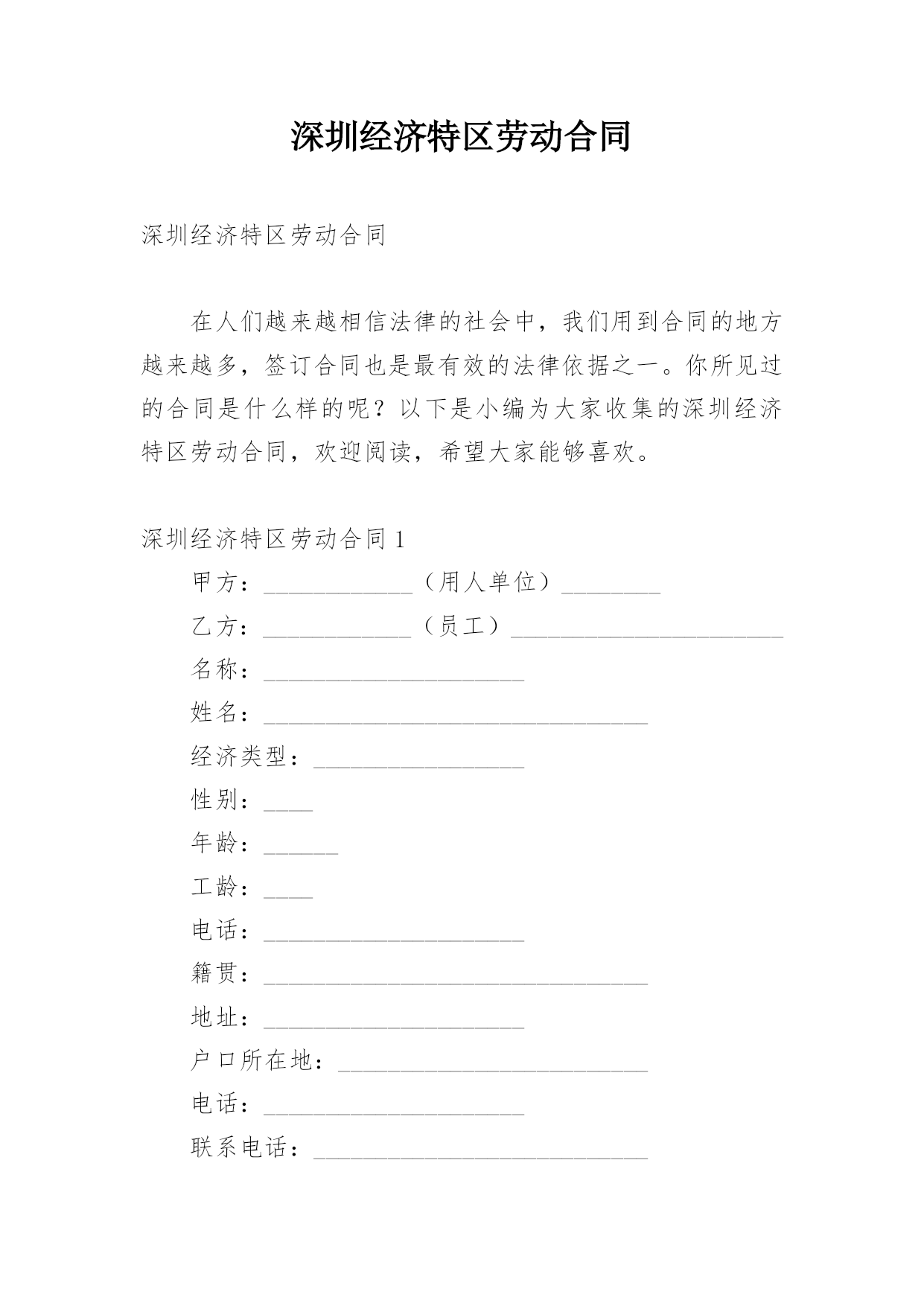 深圳经济特区劳动合同

深圳经济特区劳动合同

在人们越来越相信法律的社会中，我们用到合同的地方越来越多，签订合同也是最有效的法律依据之一。你所见过的合同是什么样的呢？以下是小编为大家收集的深圳经济特区劳动合同，欢迎阅读，希望大家能够喜欢。

深圳经济特区劳动合同 1

甲方：____________（用人单位）________

乙方：____________（员工）______________________

名称：_____________________

姓名：_______________________________

经济类型：_________________

性别：____

年龄：______

工龄：____

电话：_____________________

籍贯：_______________________________

地址：_____________________

户口所在地：_________________________

电话：_____________________

联系电话：___________________________